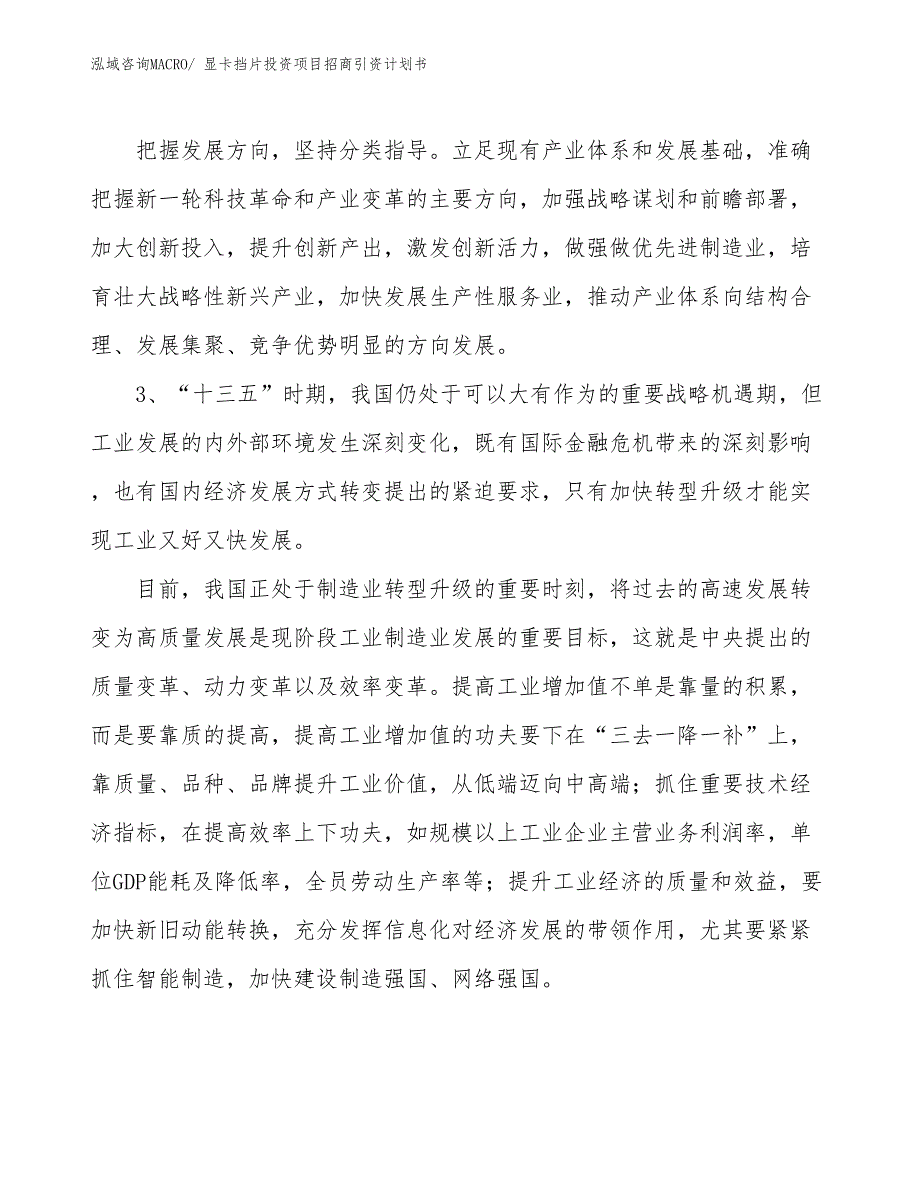 泓域咨询MACRO/ 显卡挡片投资项目招商引资计划书

把握发展方向，坚持分类指导。立足现有产业体系和发展基础，准确把握新一轮科技革命和产业变革的主要方向，加强战略谋划和前瞻部署，加大创新投入，提升创新产出，激发创新活力，做强做优先进制造业，培育壮大战略性新兴产业，加快发展生产性服务业，推动产业体系向结构合理、发展集聚、竞争优势明显的方向发展。

3、“十三五”时期，我国仍处于可以大有作为的重要战略机遇期，但工业发展的内外部环境发生深刻变化，既有国际金融危机带来的深刻影响，也有国内经济发展方式转变提出的紧迫要求，只有加快转型升级才能实现工业又好又快发展。

目前，我国正处于制造业转型升级的重要时刻，将过去的高速发展转变为高质量发展是现阶段工业制造业发展的重要目标，这就是中央提出的质量变革、动力变革以及效率变革。提高工业增加值不单是靠量的积累，而是要靠质的提高，提高工业增加值的功夫要下在“三去一降一补”上，靠质量、品种、品牌提升工业价值，从低端迈向中高端；抓住重要技术经济指标，在提高效率上下功夫，如规模以上工业企业主营业务利润率，单位GDP能耗及降低率，全员劳动生产率等；提升工业经济的质量和效益，要加快新旧动能转换，充分发挥信息化对经济发展的带领作用，尤其要紧紧抓住智能制造，加快建设制造强国、网络强国。